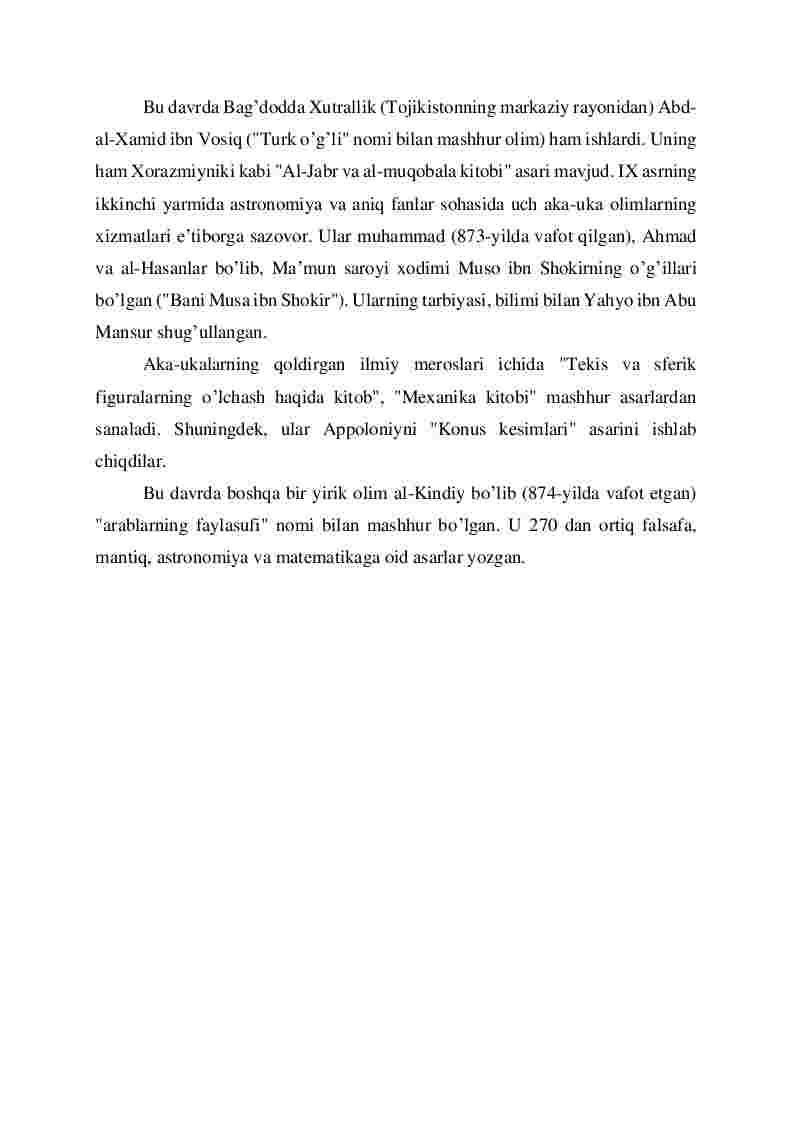 Bu davrda Bag'dodda Xutrallik (Tojikistonning markaziy rayonidan) Abd-al-Xamid ibn Vosiq ("Turk o'g'li" nomi bilan mashhur olim) ham ishlardi. Uning ham Xorazmiyniki kabi "Al-Jabr va al-muqobala kitobi" asari mavjud. IX asrning ikkinchi yarmida astronomiya va aniq fanlar sohasida uch aka-uka olimlarning xizmatlari e'tiborga sazovor. Ular muhammad (873-yilda vafot qilgan), Ahmad va al-Hasanlar bo'lib, Ma'mun saroyi xodimi Muso ibn Shokirning o'g'illari bo'lgan ("Bani Musa ibn Shokir"). Ularning tarbiyasi, bilimi bilan Yahyo ibn Abu Mansur shug'ullangan.

Aka-ukalarning qoldirgan ilmiy meroslari ichida "Tekis va sferik figuralarning o'lchash haqida kitob", "Mexanika kitobi" mashhur asarlardan sanaladi. Shuningdek, ular Appoloniyni "Konus kesimlari" asarini ishlab chiqdilar.

Bu davrda boshqa bir yirik olim al-Kindiy bo'lib (874-yilda vafot etgan) "arablarning faylasufi" nomi bilan mashhur bo'lgan. U 270 dan ortiq falsafa, mantiq, astronomiya va matematikaga oid asarlar yozgan.